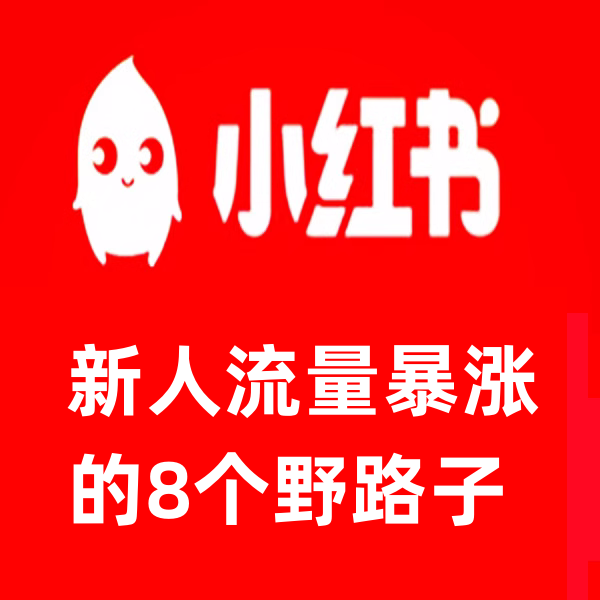 小红书

新人流量暴涨的8个野路子